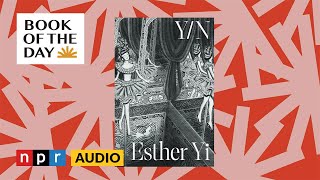 BOOK OF THE DAY

Y/N

Esther Yi

npr

AUDIO